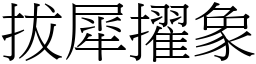 拔犀擢象